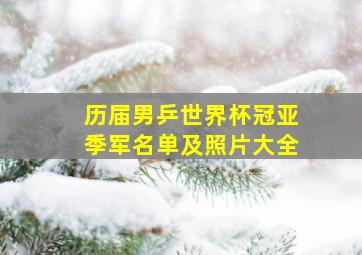 历届男乒世界杯冠亚季军名单及照片大全